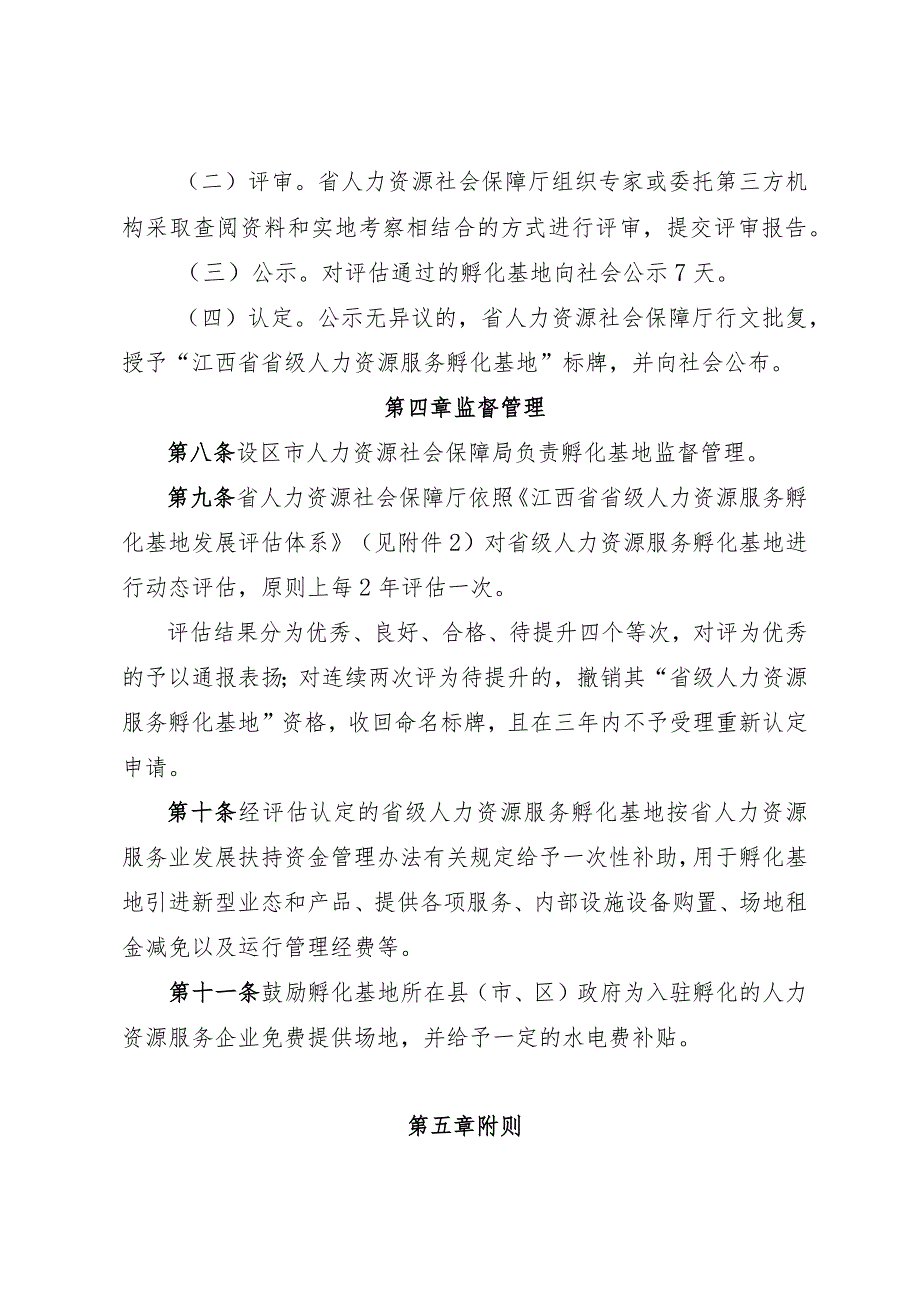 （二）评审。省人力资源社会保障厅组织专家或委托第三方机构采取查阅资料和实地考察相结合的方式进行评审，提交评审报告。

（三）公示。对评估通过的孵化基地向社会公示7天。

（四）认定。公示无异议的，省人力资源社会保障厅行文批复，授予“江西省省级人力资源服务孵化基地”标牌，并向社会公布。

第四章监督管理

第八条设区市人力资源社会保障局负责孵化基地监督管理。

第九条省人力资源社会保障厅依照《江西省省级人力资源服务孵化基地发展评估体系》（见附件2）对省级人力资源服务孵化基地进行动态评估，原则上每2年评估一次。

评估结果分为优秀、良好、合格、待提升四个等次，对评为优秀的予以通报表扬;对连续两次评为待提升的，撤销其“省级人力资源服务孵化基地”资格，收回命名标牌，且在三年内不予受理重新认定申请。

第十条经评估认定的省级人力资源服务孵化基地按省人力资源服务业发展扶持资金管理办法有关规定给予一次性补助，用于孵化基地引进新型业态和产品、提供各项服务、内部设施设备购置、场地租金减免以及运行管理经费等。

第十一条鼓励孵化基地所在县（市、区）政府为入驻孵化的人力资源服务企业免费提供场地，并给予一定的水电费补贴。

第五章附则